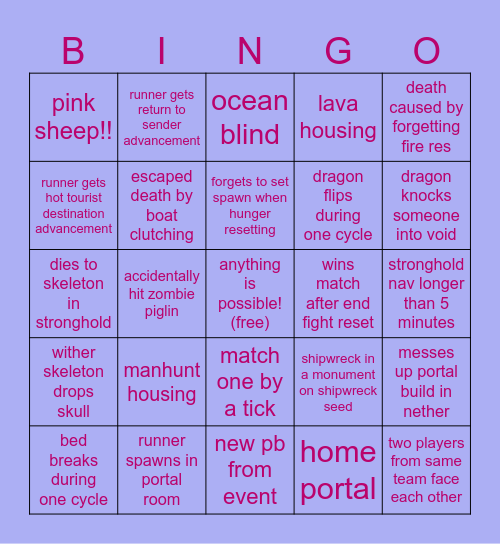 | B | I | N | G | O |
|---|---|---|---|---|
| pink sheep!! | runner gets return to sender advancement | ocean blind | lava housing | death caused by forgetting fire res |
| runner gets hot tourist destination advancement | escaped death by boat clutching | forgets to set spawn when hunger resetting | dragon flips during one cycle | dragon knocks someone into void |
| dies to skeleton in stronghold | accidentally hit zombie piglin | anything is possible! (free) | wins match after end fight reset | stronghold nav longer than 5 minutes |
| wither skeleton drops skull | manhunt housing | match one by a tick | shipwreck in a monument on shipwreck seed | messes up portal build in nether |
| bed breaks during one cycle | runner spawns in portal room | new pb from event | home portal | two players from same team face each other |